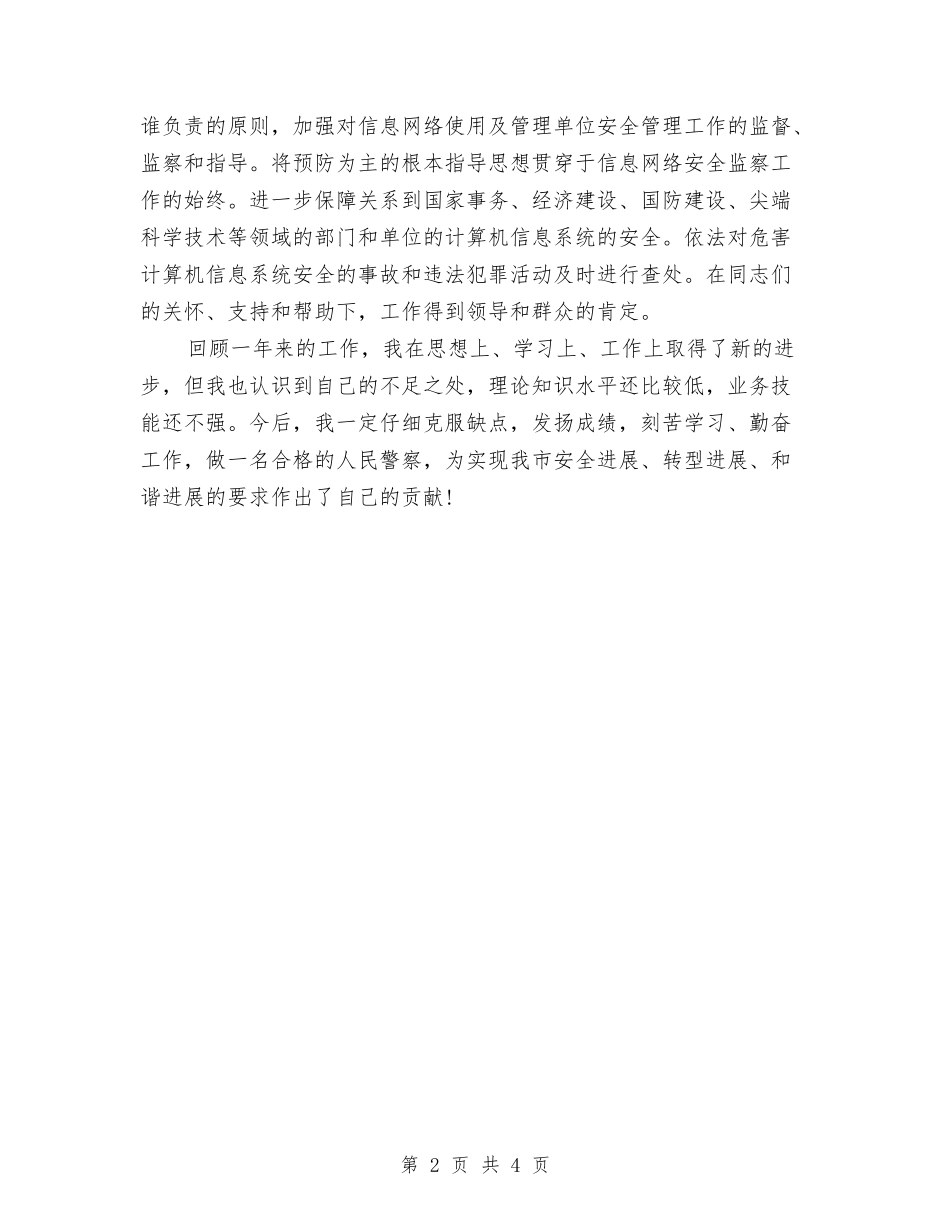 谁负责的原则，加强对信息网络使用及管理单位安全管理工作的监督、监察和指导。将预防为主的根本指导思想贯穿于信息网络安全监察工作的始终。进一步保障关系到国家事务、经济建设、国防建设、尖端科学技术等领域的部门和单位的计算机信息系统的安全。依法对危害计算机信息系统安全的事故和违法犯罪活动及时进行查处。在同志们的关怀、支持和帮助下，工作得到领导和群众的肯定。

回顾一年来的工作，我在思想上、学习上、工作上取得了新的进步，但我也认识到自己的不足之处，理论知识水平还比较低，业务技能还不强。今后，我一定仔细克服缺点，发扬成绩，刻苦学习、勤奋工作，做一名合格的人民警察，为实现我市安全进展、转型进展、和谐进展的要求作出了自己的贡献！

第 2 页 共 4 页